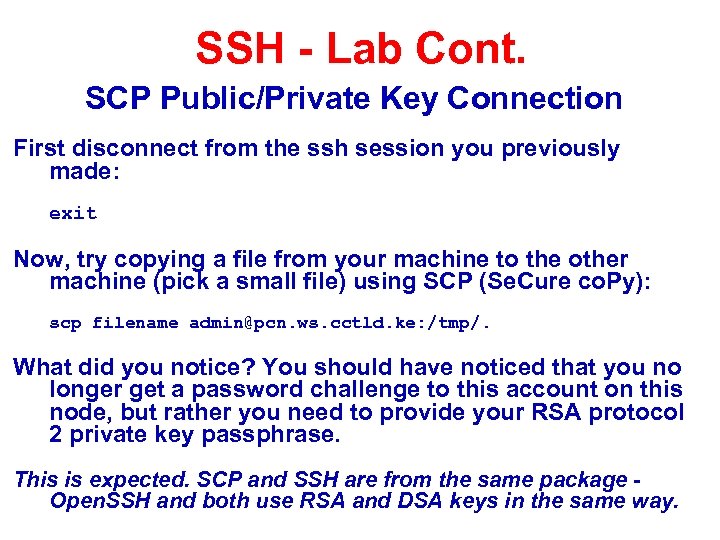 SSH - Lab Cont.

SCP Public/Private Key Connection

First disconnect from the ssh session you previously made:

exit

Now, try copying a file from your machine to the other machine (pick a small file) using SCP (SeCure coPy):

scp filename admin@pcn.ws.cctld.ke:/tmp/.

What did you notice? You should have noticed that you no longer get a password challenge to this account on this node, but rather you need to provide your RSA protocol 2 private key passphrase.

This is expected. SCP and SSH are from the same package - OpenSSH and both use RSA and DSA keys in the same way.